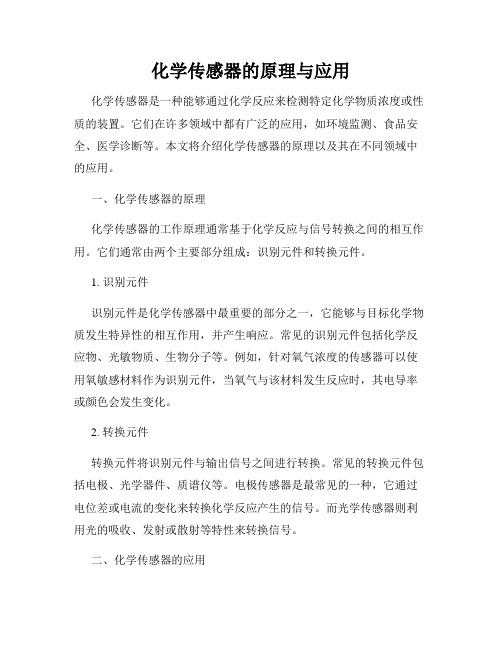 化学传感器的原理与应用

化学传感器是一种能够通过化学反应来检测特定化学物质浓度或性质的装置。它们在许多领域中都有广泛的应用，如环境监测、食品安全、医学诊断等。本文将介绍化学传感器的原理以及其在不同领域中的应用。

一、化学传感器的原理

化学传感器的工作原理通常基于化学反应与信号转换之间的相互作用。它们通常由两个主要部分组成：识别元件和转换元件。

1. 识别元件

识别元件是化学传感器中最重要的部分之一，它能够与目标化学物质发生特异性的相互作用，并产生响应。常见的识别元件包括化学反应物、光敏物质、生物分子等。例如，针对氧气浓度的传感器可以使用氧敏感材料作为识别元件，当氧气与该材料发生反应时，其电导率或颜色会发生变化。

2. 转换元件

转换元件将识别元件与输出信号之间进行转换。常见的转换元件包括电极、光学器件、质谱仪等。电极传感器是最常见的一种，它通过电位差或电流的变化来转换化学反应产生的信号。而光学传感器则利用光的吸收、发射或散射等特性来转换信号。

二、化学传感器的应用